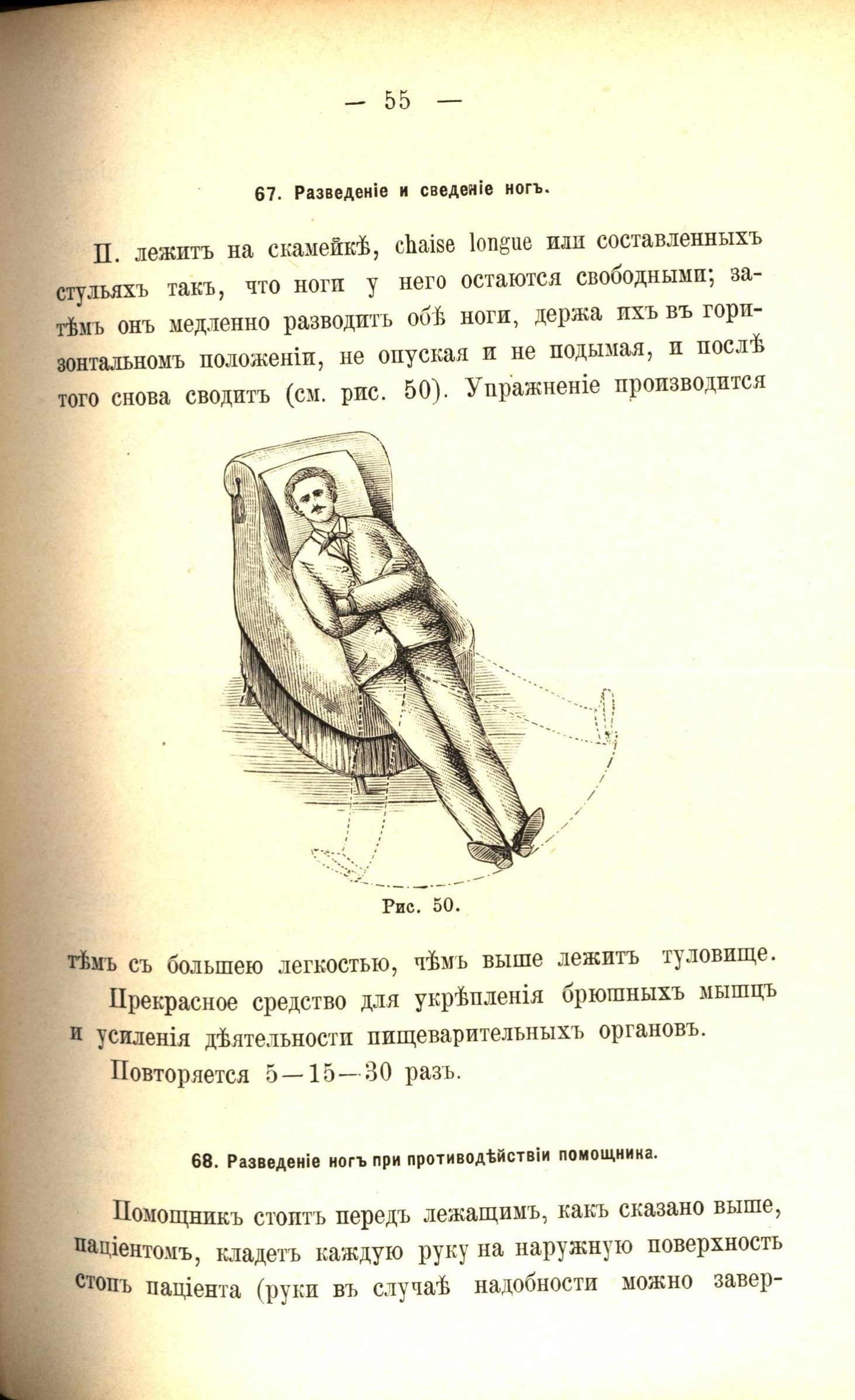 — 55 —

67. Разведеніе и сведеніе ногъ.

П. лежитъ на скамейкѣ, chaise longue или составленныхъ стульяхъ такъ, что ноги у него остаются свободными; затѣмъ онъ медленно разводитъ обѣ ноги, держа ихъ въ горизонтальномъ положеніи, не опуская и не подымая, и послѣ того снова сводитъ (см. рис. 50). Упражненіе производится

Рис. 50.

тѣмъ съ большею легкостью, чѣмъ выше лежитъ туловище.

Прекрасное средство для укрѣпленія брюшныхъ мышцъ и усиленія дѣятельности пищеварительныхъ органовъ.

Повторяется 5—15—30 разъ.

68. Разведеніе ногъ при противодѣйствіи помощника.

Помощникъ стоитъ передъ лежащимъ, какъ сказано выше, паціентомъ, кладетъ каждую руку на наружную поверхность стопъ паціента (руки въ случаѣ надобности можно завер-